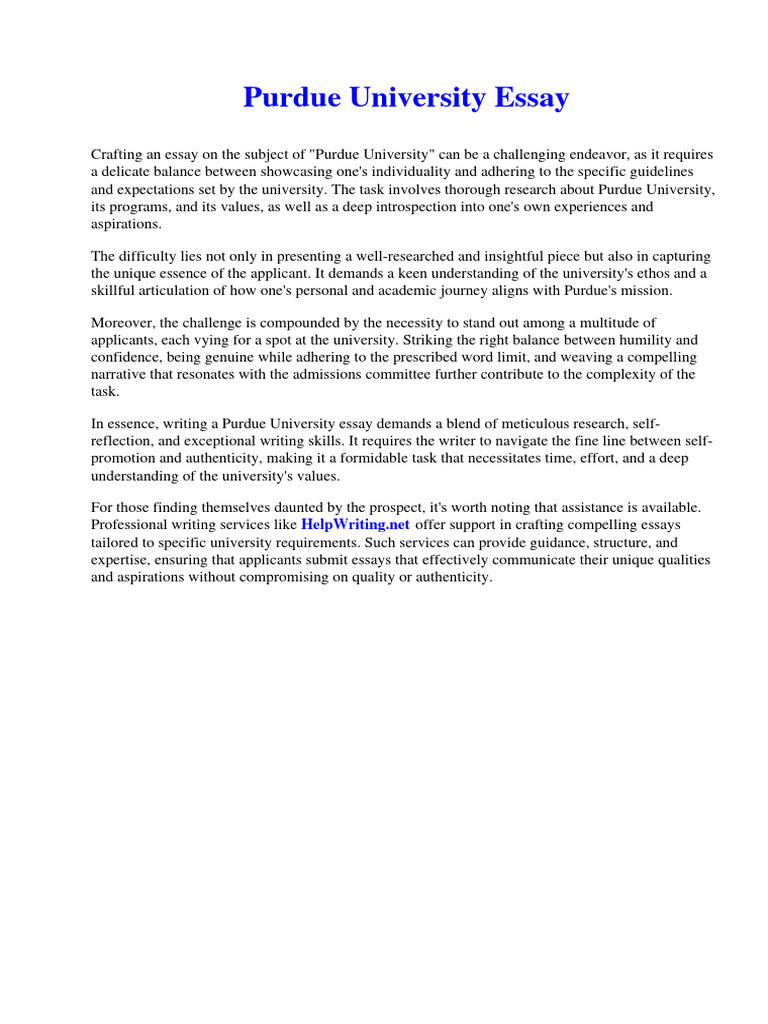 Purdue University Essay

Crafting an essay on the subject of "Purdue University" can be a challenging endeavor, as it requires a delicate balance between showcasing one's individuality and adhering to the specific guidelines and expectations set by the university. The task involves thorough research about Purdue University, its programs, and its values, as well as a deep introspection into one's own experiences and aspirations.

The difficulty lies not only in presenting a well-researched and insightful piece but also in capturing the unique essence of the applicant. It demands a keen understanding of the university's ethos and a skillful articulation of how one's personal and academic journey aligns with Purdue's mission.

Moreover, the challenge is compounded by the necessity to stand out among a multitude of applicants, each vying for a spot at the university. Striking the right balance between humility and confidence, being genuine while adhering to the prescribed word limit, and weaving a compelling narrative that resonates with the admissions committee further contribute to the complexity of the task.

In essence, writing a Purdue University essay demands a blend of meticulous research, self-reflection, and exceptional writing skills. It requires the writer to navigate the fine line between self-promotion and authenticity, making it a formidable task that necessitates time, effort, and a deep understanding of the university's values.

For those finding themselves daunted by the prospect, it's worth noting that assistance is available. Professional writing services like HelpWriting.net offer support in crafting compelling essays tailored to specific university requirements. Such services can provide guidance, structure, and expertise, ensuring that applicants submit essays that effectively communicate their unique qualities and aspirations without compromising on quality or authenticity.